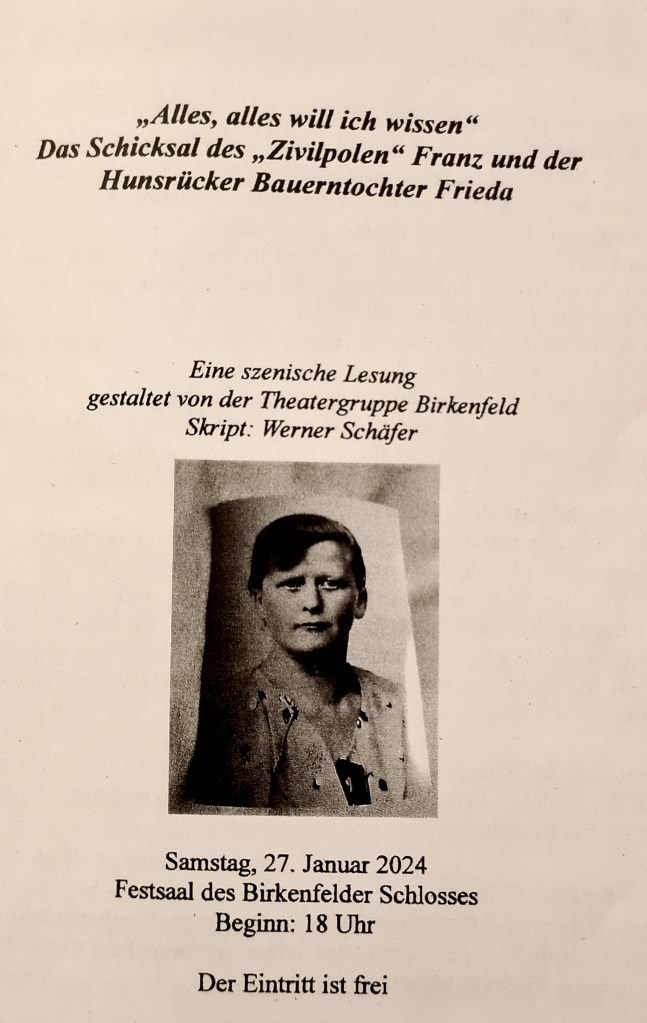 „Alles, alles will ich wissen“
Das Schicksal des „Zivilpolen“ Franz und der Hunsrücker Bauerntochter Frieda

Eine szenische Lesung
gestaltet von der Theatergruppe Birkenfeld
Skript: Werner Schäfer

Samstag, 27. Januar 2024
Festsaal des Birkenfelder Schlosses
Beginn: 18 Uhr

Der Eintritt ist frei